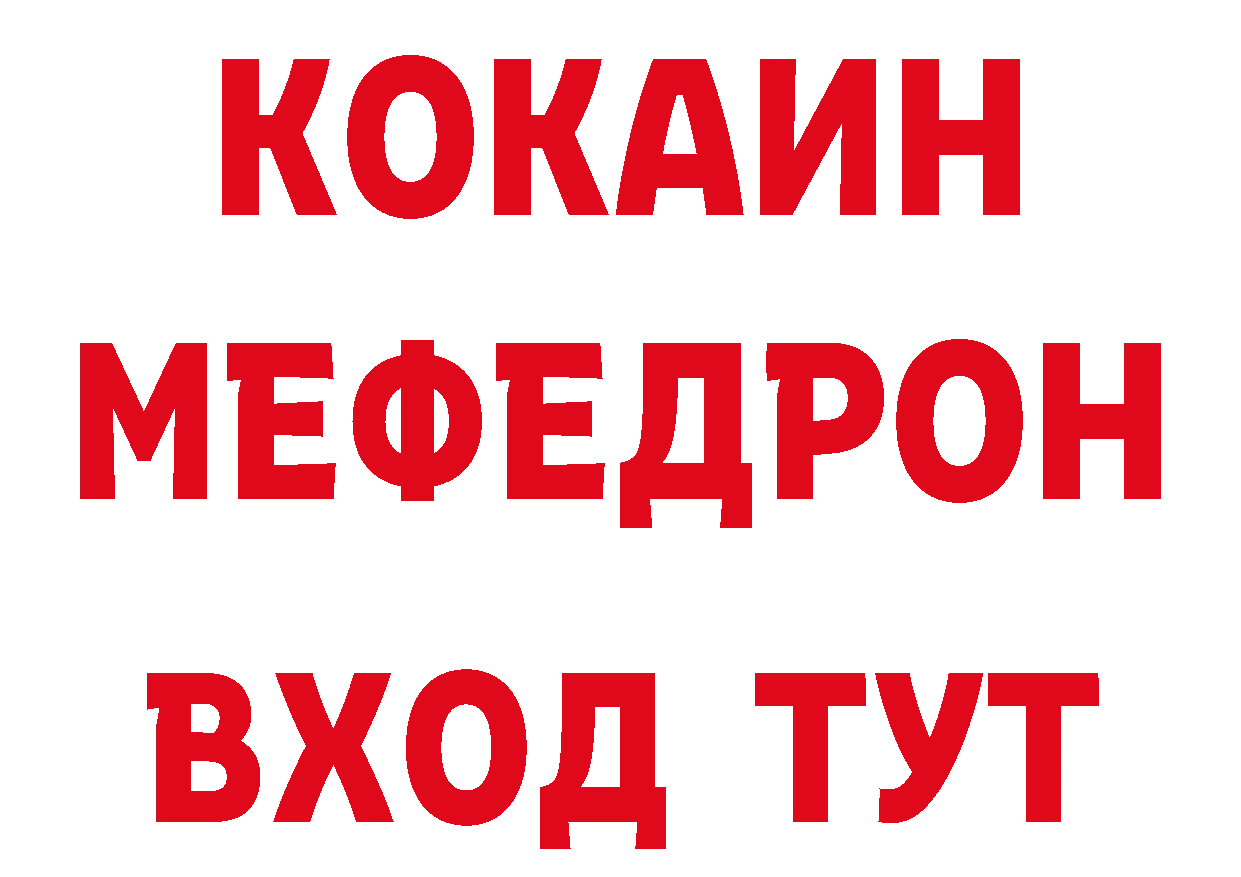 КОКАИН
МЕФЕДРОН
ВХОД ТУТ